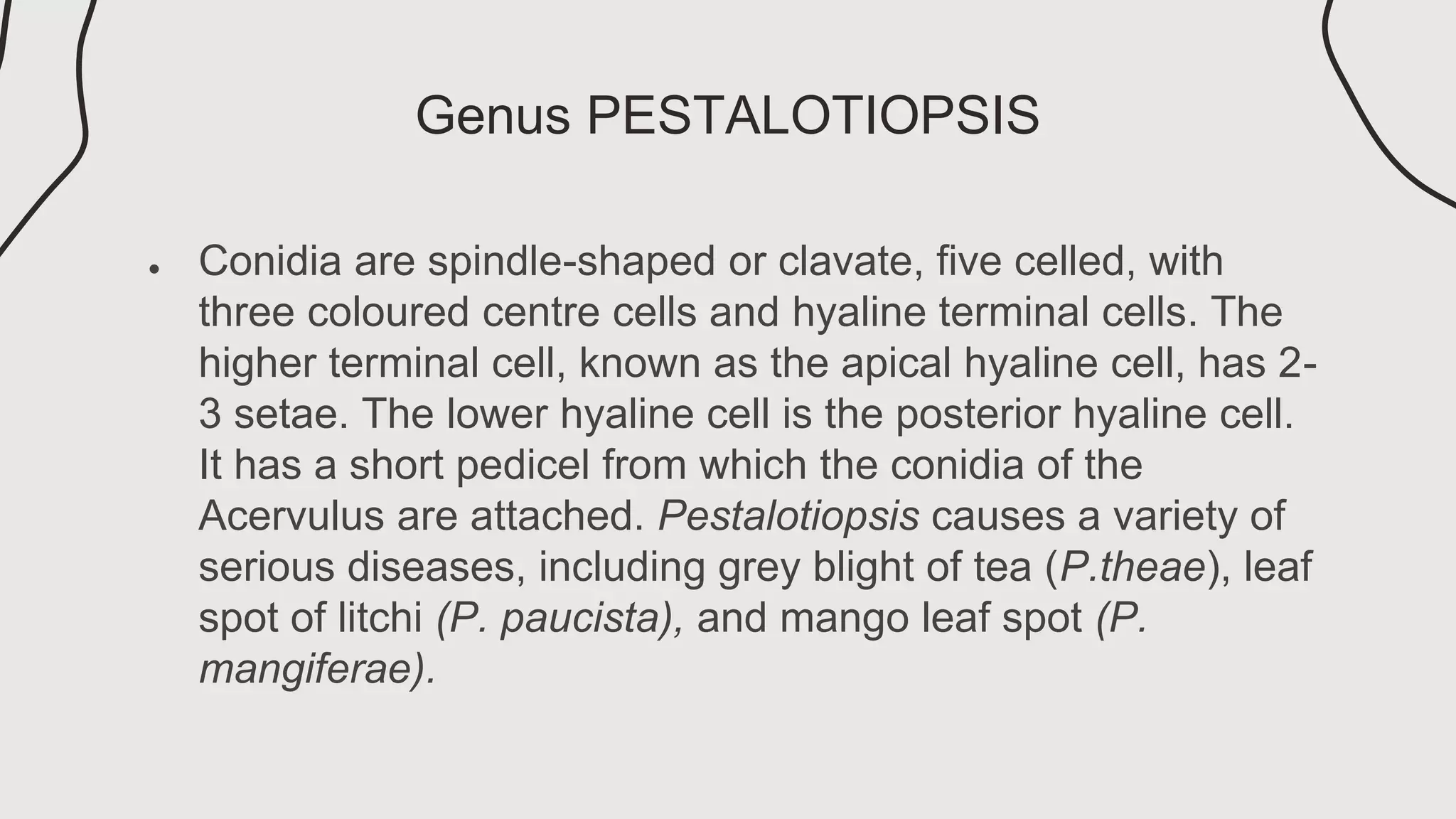 Genus PESTALOTIOPSIS

• Conidia are spindle-shaped or clavate, five celled, with three coloured centre cells and hyaline terminal cells. The higher terminal cell, known as the apical hyaline cell, has 2-3 setae. The lower hyaline cell is the posterior hyaline cell. It has a short pedicel from which the conidia of the Acervulus are attached. Pestalotiopsis causes a variety of serious diseases, including grey blight of tea (P.theae), leaf spot of litchi (P. paucista), and mango leaf spot (P. mangiferae).